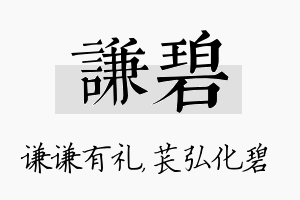 謙碧

谦谦有礼，苌弘化碧